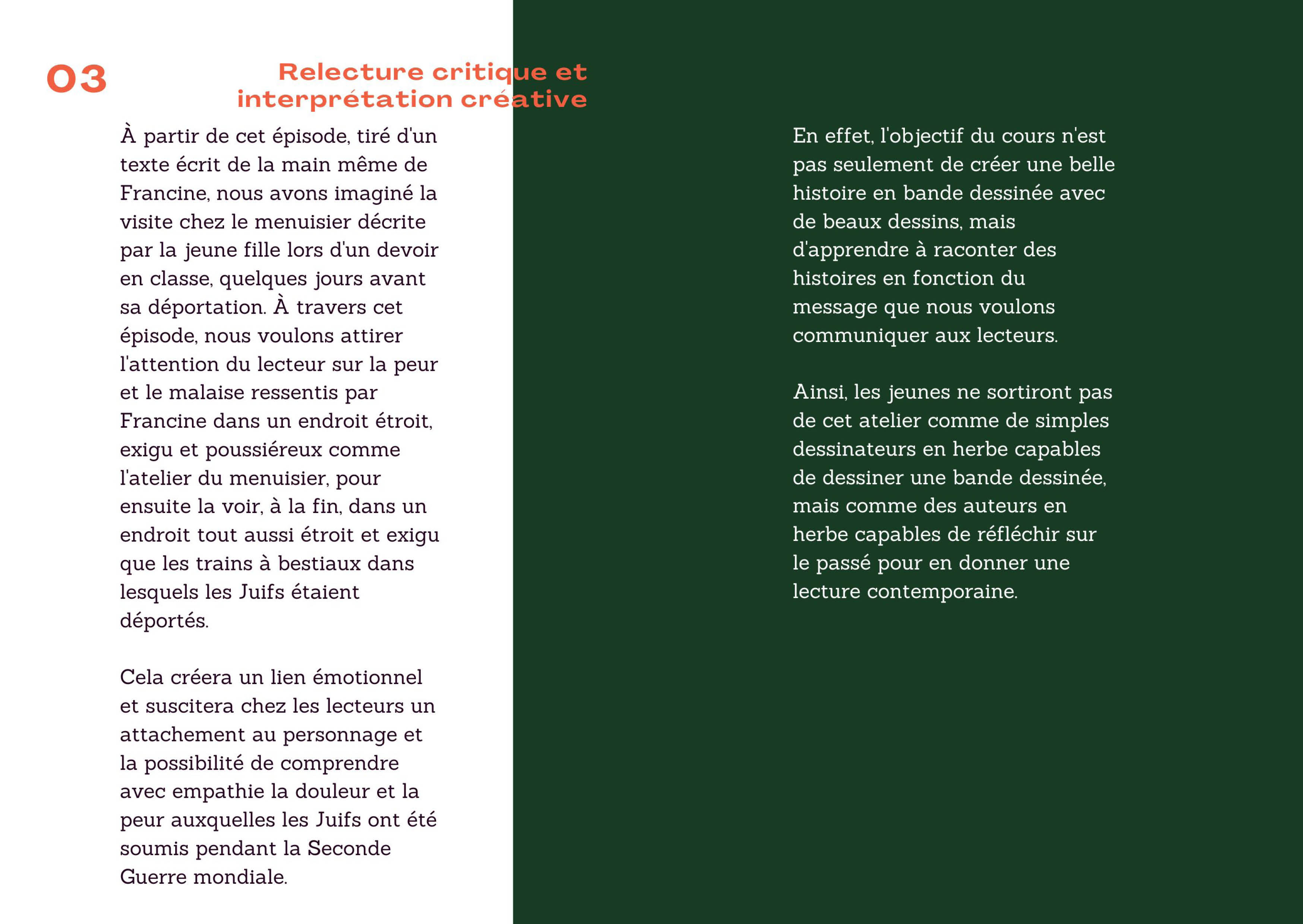 03

Relecture critique et interprétation créative

À partir de cet épisode, tiré d'un texte écrit de la main même de Francine, nous avons imaginé la visite chez le menuisier décrite par la jeune fille lors d'un devoir en classe, quelques jours avant sa déportation. À travers cet épisode, nous voulons attirer l'attention du lecteur sur la peur et le malaise ressentis par Francine dans un endroit étroit, exigu et poussiéreux comme l'atelier du menuisier, pour ensuite la voir, à la fin, dans un endroit tout aussi étroit et exigu que les trains à bestiaux dans lesquels les Juifs étaient déportés.

Cela créera un lien émotionnel et suscitera chez les lecteurs un attachement au personnage et la possibilité de comprendre avec empathie la douleur et la peur auxquelles les Juifs ont été soumis pendant la Seconde Guerre mondiale.

En effet, l'objectif du cours n'est pas seulement de créer une belle histoire en bande dessinée avec de beaux dessins, mais d'apprendre à raconter des histoires en fonction du message que nous voulons communiquer aux lecteurs.

Ainsi, les jeunes ne sortiront pas de cet atelier comme de simples dessinateurs en herbe capables de dessiner une bande dessinée, mais comme des auteurs en herbe capables de réfléchir sur le passé pour en donner une lecture contemporaine.